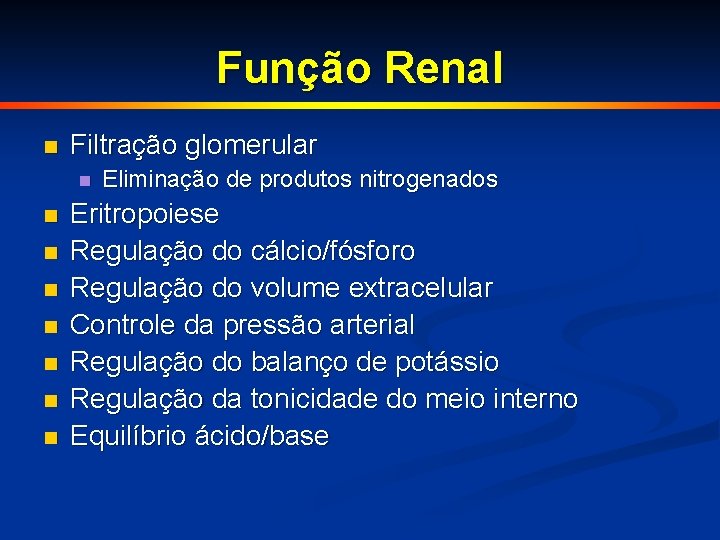 Função Renal

• Filtração glomerular
• Eliminação de produtos nitrogenados
• Eritropoiese
• Regulação do cálcio/fósforo
• Regulação do volume extracelular
• Controle da pressão arterial
• Regulação do balanço de potássio
• Regulação da tonicidade do meio interno
• Equilíbrio ácido/base